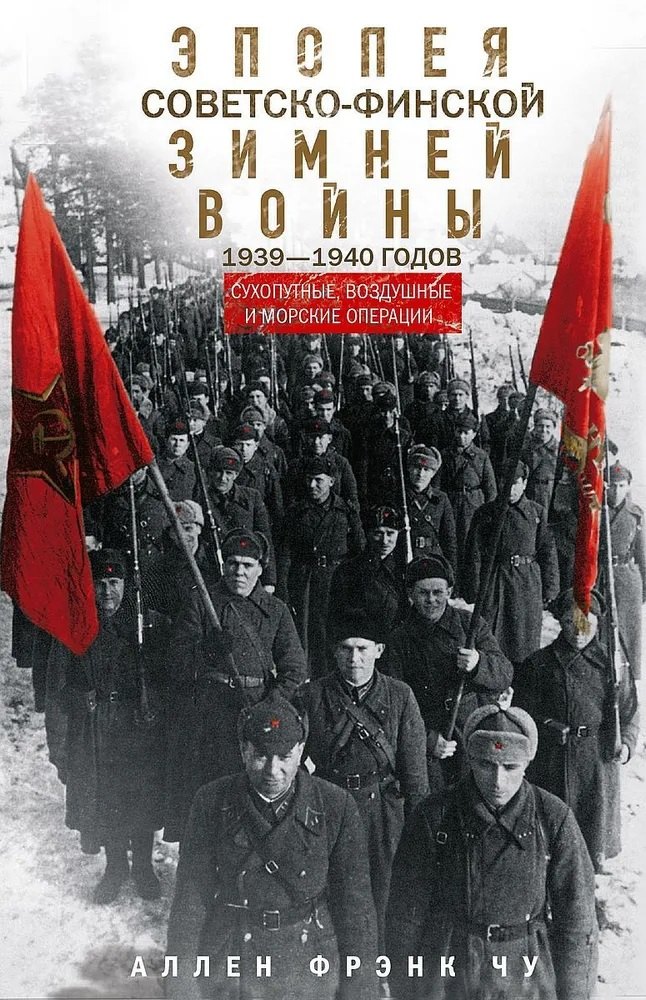 ЭПОПЕЯ СОВЕТСКО-ФИНСКОЙ ЗИМНЕЙ ВОЙНЫ 1939—1940 ГОДОВ

СУХОПУТНЫЕ, ВОЗДУШНЫЕ И МОРСКИЕ ОПЕРАЦИИ

АЛЛЕН ФРЭНК ЧУ